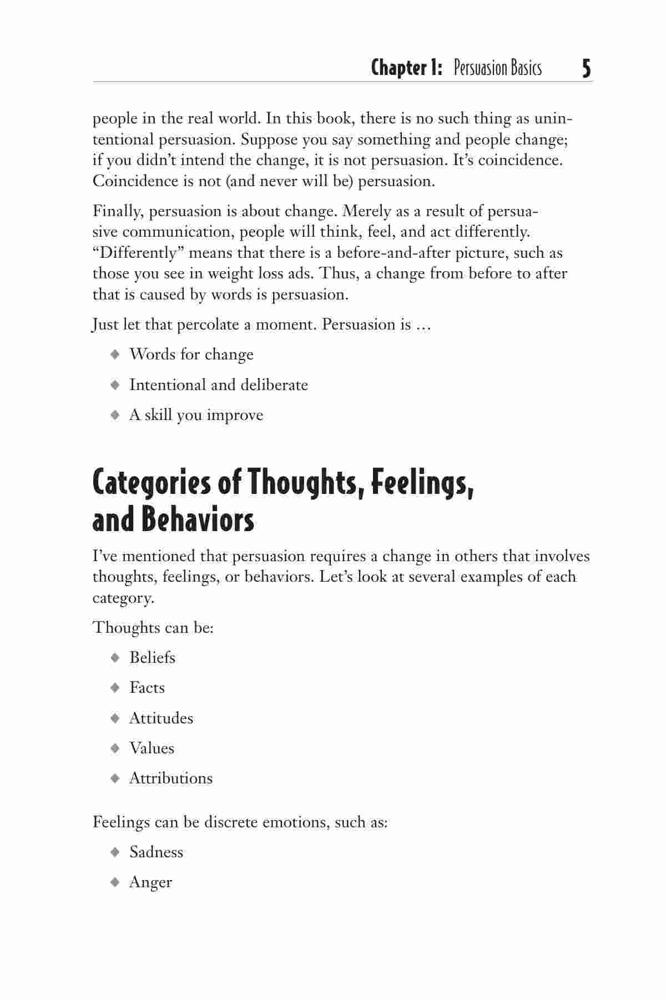 Chapter 1: Persuasion Basics 5

people in the real world. In this book, there is no such thing as unintentional persuasion. Suppose you say something and people change; if you didn't intend the change, it is not persuasion. It's coincidence. Coincidence is not (and never will be) persuasion.

Finally, persuasion is about change. Merely as a result of persuasive communication, people will think, feel, and act differently. "Differently" means that there is a before-and-after picture, such as those you see in weight loss ads. Thus, a change from before to after that is caused by words is persuasion.

Just let that percolate a moment. Persuasion is …

◆ Words for change

◆ Intentional and deliberate

◆ A skill you improve

Categories of Thoughts, Feelings, and Behaviors

I've mentioned that persuasion requires a change in others that involves thoughts, feelings, or behaviors. Let's look at several examples of each category.

Thoughts can be:

◆ Beliefs

◆ Facts

◆ Attitudes

◆ Values

◆ Attributions

Feelings can be discrete emotions, such as:

◆ Sadness

◆ Anger